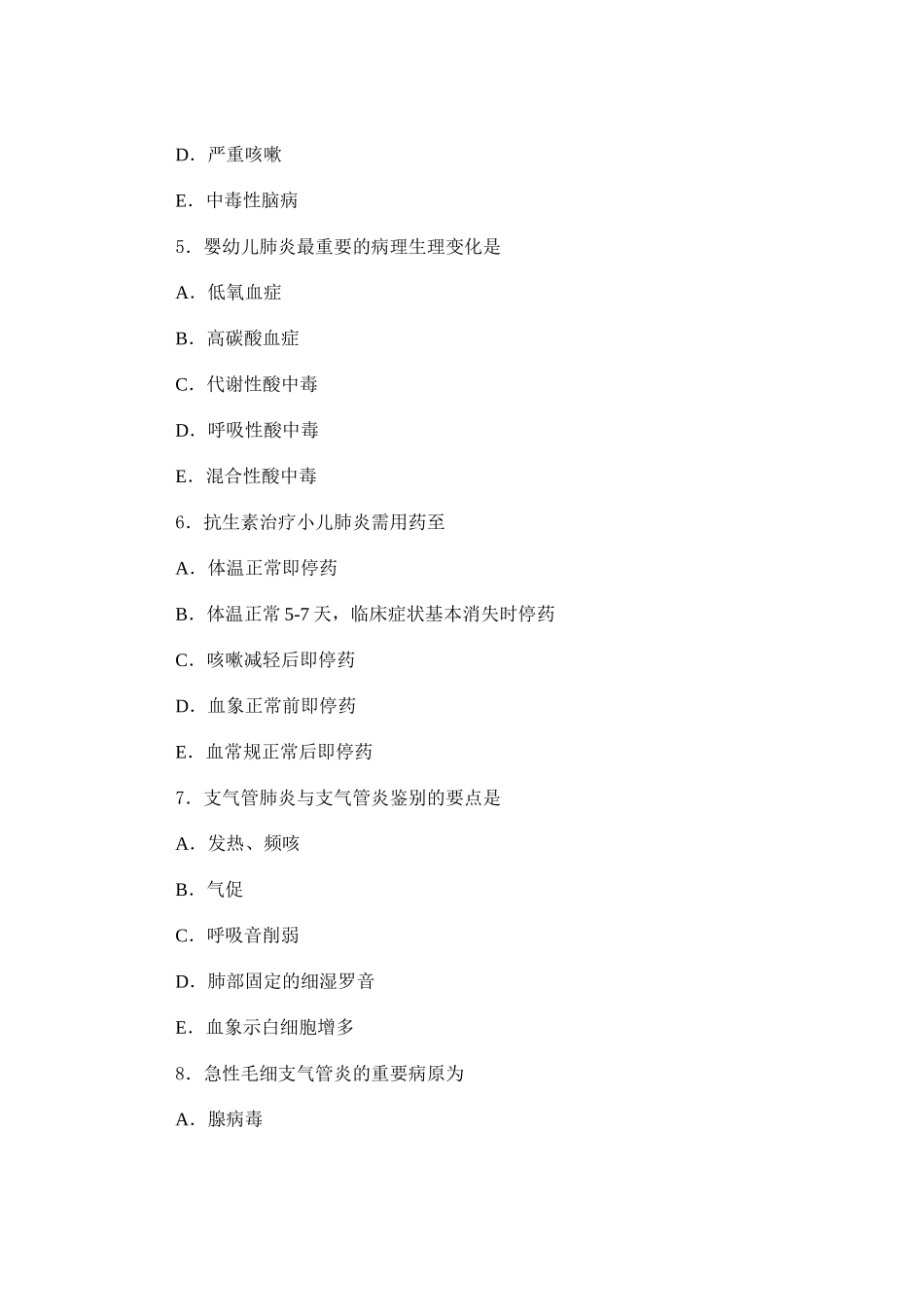 D．严重咳嗽

E．中毒性脑病

5．婴幼儿肺炎最重要的病理生理变化是

A．低氧血症

B．高碳酸血症

C．代谢性酸中毒

D．呼吸性酸中毒

E．混合性酸中毒

6．抗生素治疗小儿肺炎需用药至

A．体温正常即停药

B．体温正常 5-7 天，临床症状基本消失时停药

C．咳嗽减轻后即停药

D．血象正常前即停药

E．血常规正常后即停药

7．支气管肺炎与支气管炎鉴别的要点是

A．发热、频咳

B．气促

C．呼吸音削弱

D．肺部固定的细湿罗音

E．血象示白细胞增多

8．急性毛细支气管炎的重要病原为

A．腺病毒